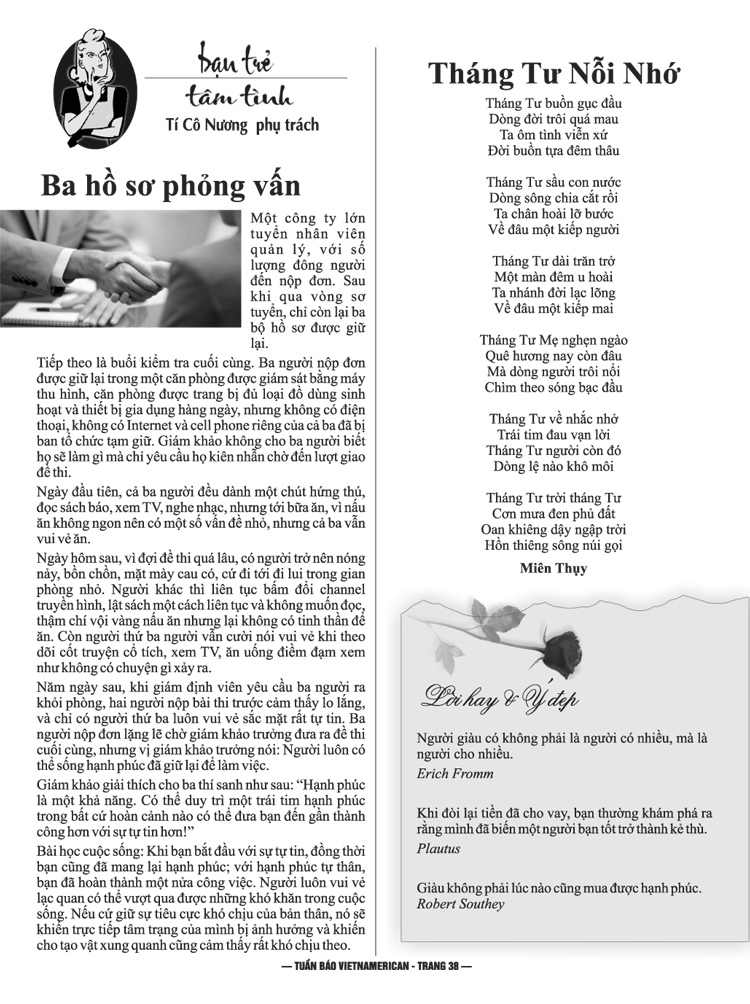 bạn trẻ
tâm tình
Tí Cô Nương phụ trách

Ba hồ sơ phỏng vấn

Một công ty lớn tuyển nhân viên quản lý, với số lượng đông người đến nộp đơn. Sau khi qua vòng sơ tuyển, chỉ còn lại ba bộ hồ sơ được giữ lại.

Tiếp theo là buổi kiểm tra cuối cùng. Ba người nộp đơn được giữ lại trong một căn phòng được giám sát bằng máy thu hình, căn phòng được trang bị đủ loại đồ dùng sinh hoạt và thiết bị gia dụng hàng ngày, nhưng không có điện thoại, không có Internet và cell phone riêng của cả ba đã bị ban tổ chức tạm giữ. Giám khảo không cho ba người biết họ sẽ làm gì mà chỉ yêu cầu họ kiên nhẫn chờ đến lượt giao đề thi.

Ngày đầu tiên, cả ba người đều dành một chút hứng thú, đọc sách báo, xem TV, nghe nhạc, nhưng tới bữa ăn, vì nấu ăn không ngon nên có một số vấn đề nhỏ, nhưng cả ba vẫn vui vẻ ăn.

Ngày hôm sau, vì đợi đề thi quá lâu, có người trở nên nóng nảy, bồn chồn, mặt mày cau có, cứ đi tới đi lui trong gian phòng nhỏ. Người khác thì liên tục bấm đổi channel truyền hình, lật sách một cách liên tục và không muốn đọc, thậm chí vội vàng nấu ăn nhưng lại không có tinh thần để ăn. Còn người thứ ba người vẫn cười nói vui vẻ khi theo dõi cốt truyện cổ tích, xem TV, ăn uống điềm đạm xem như không có chuyện gì xảy ra.

Năm ngày sau, khi giám định viên yêu cầu ba người ra khỏi phòng, hai người nộp bài thi trước cảm thấy lo lắng, và chỉ có người thứ ba luôn vui vẻ sắc mặt rất tự tin. Ba người nộp đơn lặng lẽ chờ giám khảo trưởng đưa ra đề thi cuối cùng, nhưng vị giám khảo trưởng nói: Người luôn có thể sống hạnh phúc đã giữ lại để làm việc.

Giám khảo giải thích cho ba thí sanh như sau: "Hạnh phúc là một khả năng. Có thể duy trì một trái tim hạnh phúc trong bất cứ hoàn cảnh nào có thể đưa bạn đến gần thành công hơn với sự tự tin hơn!"

Bài học cuộc sống: Khi bạn bắt đầu với sự tự tin, đồng thời bạn cũng đã mang lại hạnh phúc; với hạnh phúc tự thân, bạn đã hoàn thành một nửa công việc. Người luôn vui vẻ lạc quan có thể vượt qua được những khó khăn trong cuộc sống. Nếu cứ giữ sự tiêu cực khó chịu của bản thân, nó sẽ khiến trực tiếp tâm trạng của mình bị ảnh hưởng và khiến cho tạo vật xung quanh cũng cảm thấy rất khó chịu theo.

Tháng Tư Nỗi Nhớ

Tháng Tư buồn gục đầu
Dòng đời trôi quá mau
Ta ôm tình viễn xứ
Đời buồn tựa đêm thâu

Tháng Tư sầu con nước
Dòng sông chia cắt rồi
Ta chân hoài lỡ bước
Về đâu một kiếp người

Tháng Tư dài trăn trở
Một màn đêm u hoài
Ta nhánh đời lạc lõng
Về đâu một kiếp mai

Tháng Tư Mẹ nghẹn ngào
Quê hương nay còn đâu
Mà dòng người trôi nổi
Chìm theo sóng bạc đầu

Tháng Tư về nhắc nhở
Trái tim đau vạn lời
Tháng Tư người còn đó
Dòng lệ nào khô môi

Tháng Tư trời tháng Tư
Cơn mưa đen phủ đất
Oan khiêng dậy ngập trời
Hồn thiêng sông núi gọi

Miên Thụy

Lời hay & Ý đẹp

Người giàu có không phải là người có nhiều, mà là người cho nhiều.
Erich Fromm

Khi đòi lại tiền đã cho vay, bạn thường khám phá ra rằng mình đã biến một người bạn tốt trở thành kẻ thù.
Plautus

Giàu không phải lúc nào cũng mua được hạnh phúc.
Robert Southey

— TUẦN BÁO VIETNAMERICAN - TRANG 38 —